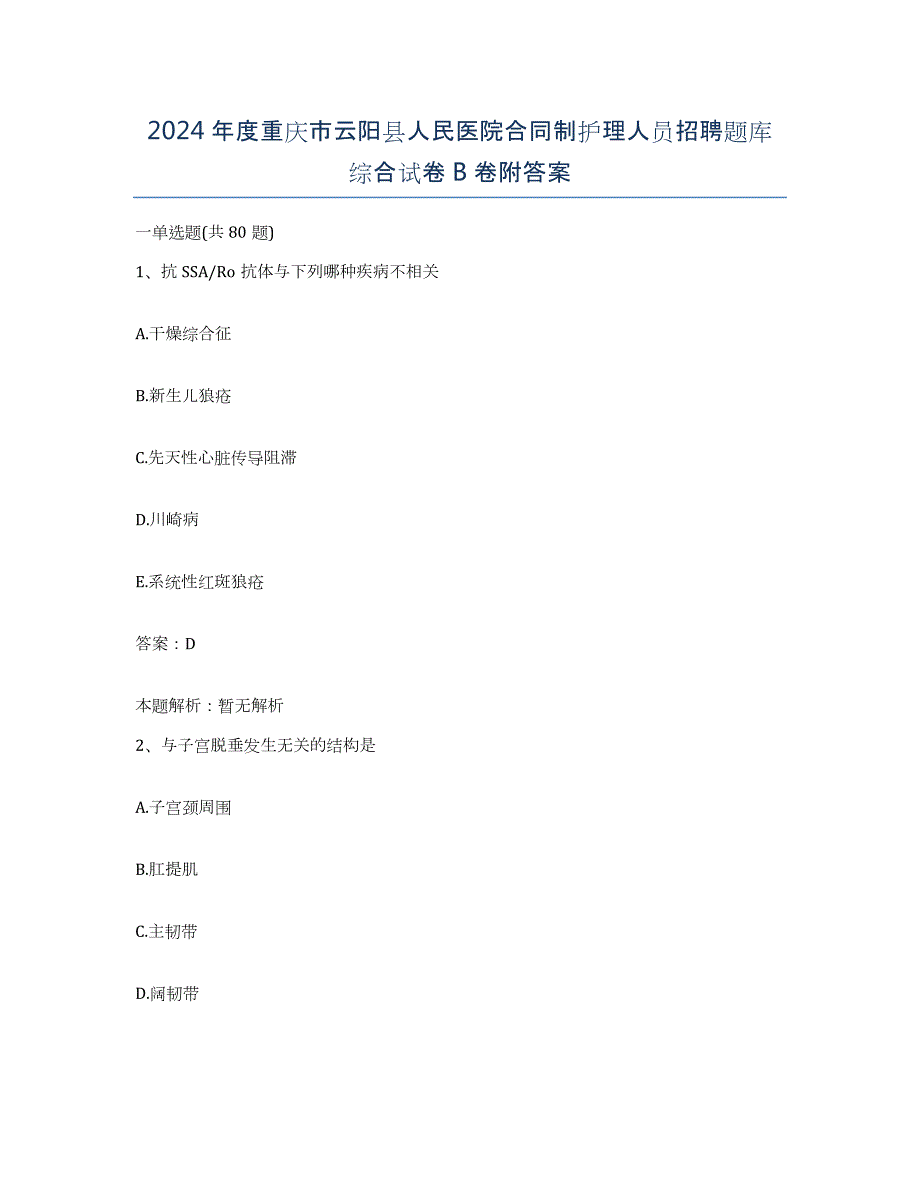 2024年度重庆市云阳县人民医院合同制护理人员招聘题库综合试卷B卷附答案

一单选题(共80题)

1、抗SSA/Ro抗体与下列哪种疾病不相关

A.干燥综合征

B.新生儿狼疮

C.先天性心脏传导阻滞

D.川崎病

E.系统性红斑狼疮

答案：D

本题解析：暂无解析

2、与子宫脱垂发生无关的结构是

A.子宫颈周围

B.肛提肌

C.主韧带

D.阔韧带